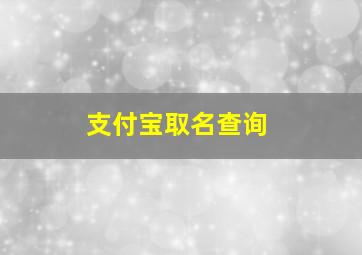 支付宝取名查询